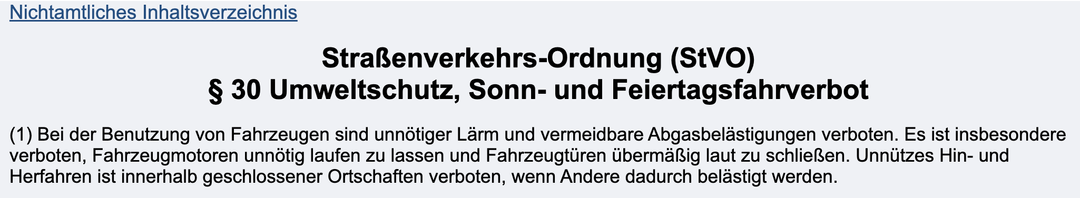 Nichtamtliches Inhaltsverzeichnis

Straßenverkehrs-Ordnung (StVO)
§ 30 Umweltschutz, Sonn- und Feiertagsfahrverbot

(1) Bei der Benutzung von Fahrzeugen sind unnötiger Lärm und vermeidbare Abgasbelästigungen verboten. Es ist insbesondere verboten, Fahrzeugmotoren unnötig laufen zu lassen und Fahrzeugtüren übermäßig laut zu schließen. Unnützes Hin- und Herfahren ist innerhalb geschlossener Ortschaften verboten, wenn Andere dadurch belästigt werden.